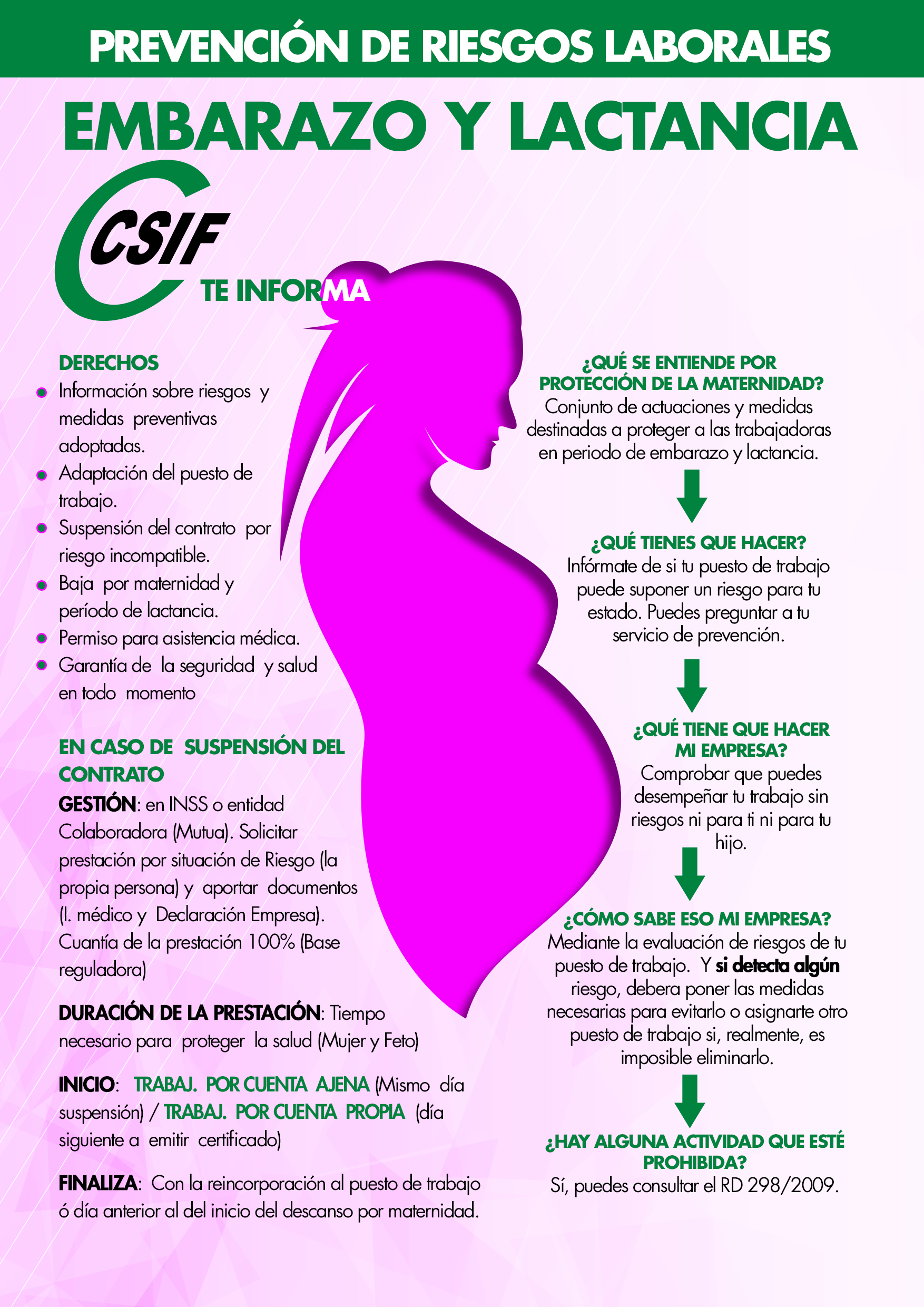 PREVENCIÓN DE RIESGOS LABORALES

EMBARAZO Y LACTANCIA

CSIF

TE INFORMA

DERECHOS

• Información sobre riesgos y medidas preventivas adoptadas.
• Adaptación del puesto de trabajo.
• Suspensión del contrato por riesgo incompatible.
• Baja por maternidad y período de lactancia.
• Permiso para asistencia médica.
• Garantía de la seguridad y salud en todo momento

EN CASO DE SUSPENSIÓN DEL CONTRATO

GESTIÓN: en INSS o entidad Colaboradora (Mutua). Solicitar prestación por situación de Riesgo (la propia persona) y aportar documentos (I. médico y Declaración Empresa). Cuantía de la prestación 100% (Base reguladora)

DURACIÓN DE LA PRESTACIÓN: Tiempo necesario para proteger la salud (Mujer y Feto)

INICIO: TRABAJ. POR CUENTA AJENA (Mismo día suspensión) / TRABAJ. POR CUENTA PROPIA (día siguiente a emitir certificado)

FINALIZA: Con la reincorporación al puesto de trabajo ó día anterior al del inicio del descanso por maternidad.

¿QUÉ SE ENTIENDE POR PROTECCIÓN DE LA MATERNIDAD?
Conjunto de actuaciones y medidas destinadas a proteger a las trabajadoras en periodo de embarazo y lactancia.

¿QUÉ TIENES QUE HACER?
Infórmate de si tu puesto de trabajo puede suponer un riesgo para tu estado. Puedes preguntar a tu servicio de prevención.

¿QUÉ TIENE QUE HACER MI EMPRESA?
Comprobar que puedes desempeñar tu trabajo sin riesgos ni para ti ni para tu hijo.

¿CÓMO SABE ESO MI EMPRESA?
Mediante la evaluación de riesgos de tu puesto de trabajo. Y si detecta algún riesgo, debera poner las medidas necesarias para evitarlo o asignarte otro puesto de trabajo si, realmente, es imposible eliminarlo.

¿HAY ALGUNA ACTIVIDAD QUE ESTÉ PROHIBIDA?
Sí, puedes consultar el RD 298/2009.